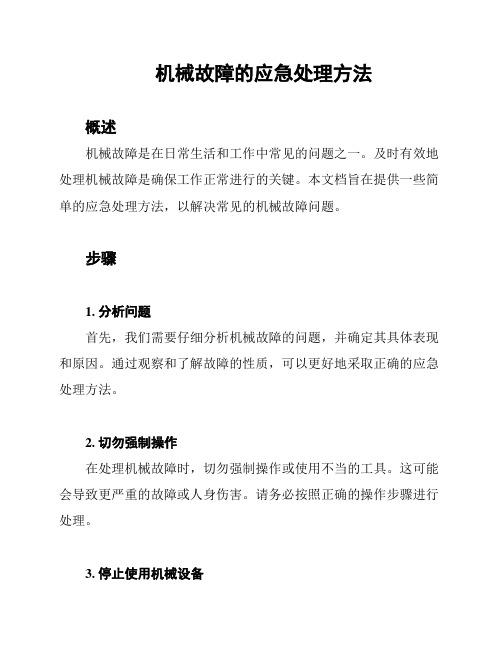 机械故障的应急处理方法

概述

机械故障是在日常生活和工作中常见的问题之一。及时有效地处理机械故障是确保工作正常进行的关键。本文档旨在提供一些简单的应急处理方法，以解决常见的机械故障问题。

步骤

1. 分析问题

首先，我们需要仔细分析机械故障的问题，并确定其具体表现和原因。通过观察和了解故障的性质，可以更好地采取正确的应急处理方法。

2. 切勿强制操作

在处理机械故障时，切勿强制操作或使用不当的工具。这可能会导致更严重的故障或人身伤害。请务必按照正确的操作步骤进行处理。

3. 停止使用机械设备